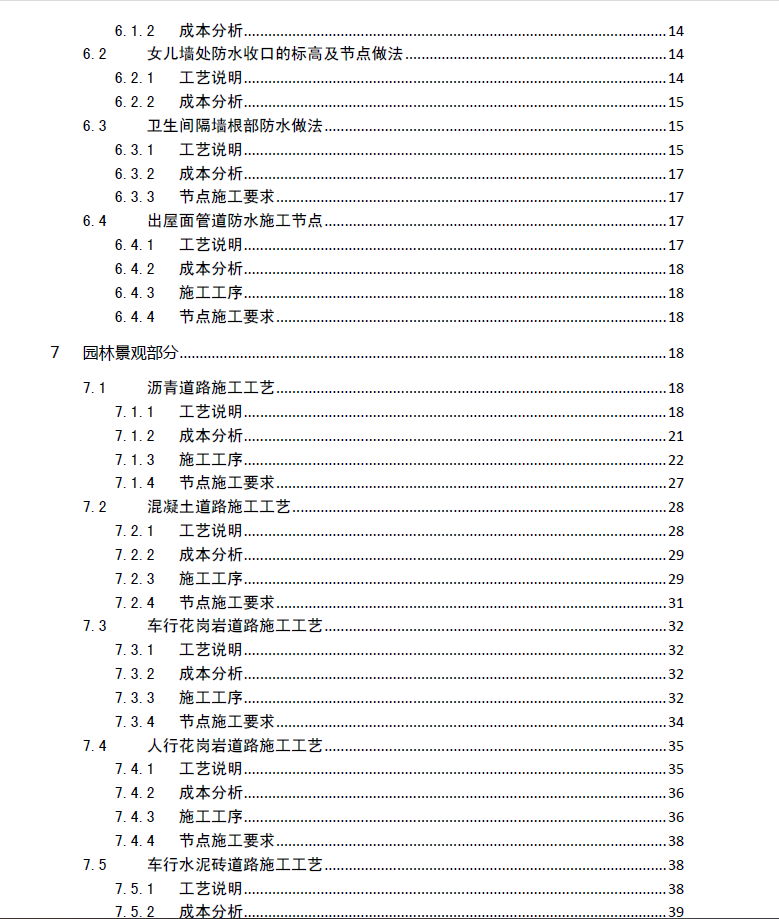 6.1.2 成本分析 14
6.2 女儿墙处防水收口的标高及节点做法 14
6.2.1 工艺说明 14
6.2.2 成本分析 15
6.3 卫生间隔墙根部防水做法 15
6.3.1 工艺说明 15
6.3.2 成本分析 17
6.3.3 节点施工要求 17
6.4 出屋面管道防水施工节点 17
6.4.1 工艺说明 17
6.4.2 成本分析 18
6.4.3 施工工序 18
6.4.4 节点施工要求 18

7 园林景观部分 18
7.1 沥青道路施工工艺 18
7.1.1 工艺说明 18
7.1.2 成本分析 21
7.1.3 施工工序 22
7.1.4 节点施工要求 27
7.2 混凝土道路施工工艺 28
7.2.1 工艺说明 28
7.2.2 成本分析 29
7.2.3 施工工序 29
7.2.4 节点施工要求 31
7.3 车行花岗岩道路施工工艺 32
7.3.1 工艺说明 32
7.3.2 成本分析 32
7.3.3 施工工序 32
7.3.4 节点施工要求 34
7.4 人行花岗岩道路施工工艺 35
7.4.1 工艺说明 35
7.4.2 成本分析 36
7.4.3 施工工序 36
7.4.4 节点施工要求 38
7.5 车行水泥砖道路施工工艺 38
7.5.1 工艺说明 38
7.5.2 成本分析 39